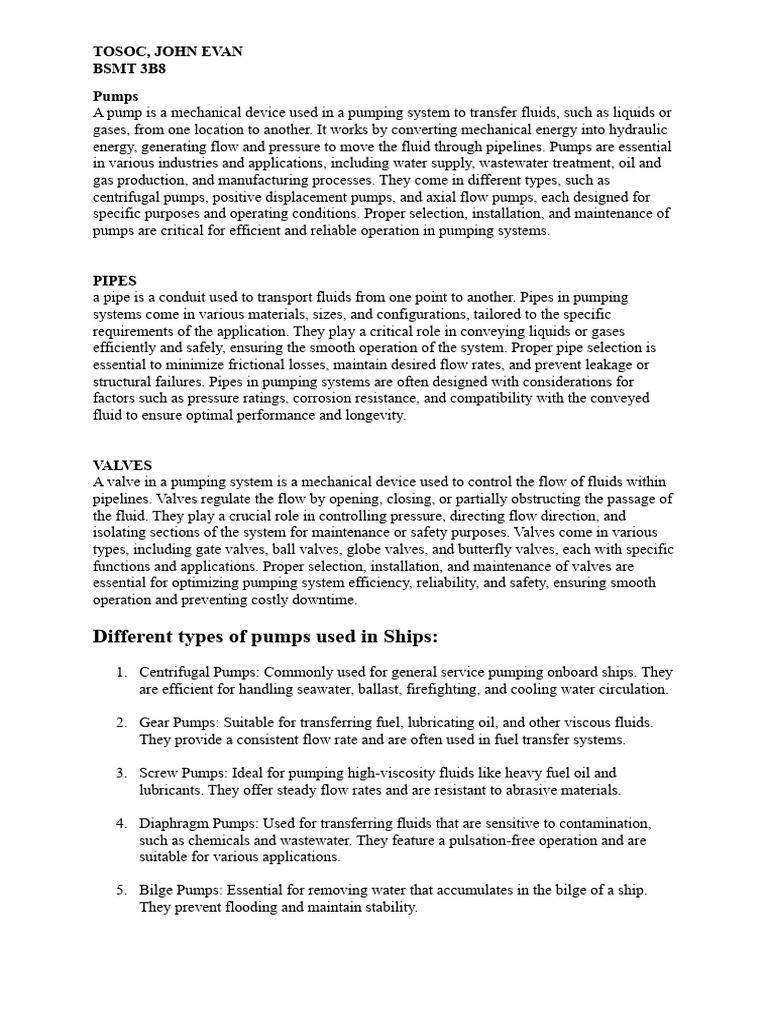 TOSOC, JOHN EVAN
BSMT 3B8

Pumps
A pump is a mechanical device used in a pumping system to transfer fluids, such as liquids or gases, from one location to another. It works by converting mechanical energy into hydraulic energy, generating flow and pressure to move the fluid through pipelines. Pumps are essential in various industries and applications, including water supply, wastewater treatment, oil and gas production, and manufacturing processes. They come in different types, such as centrifugal pumps, positive displacement pumps, and axial flow pumps, each designed for specific purposes and operating conditions. Proper selection, installation, and maintenance of pumps are critical for efficient and reliable operation in pumping systems.

PIPES
a pipe is a conduit used to transport fluids from one point to another. Pipes in pumping systems come in various materials, sizes, and configurations, tailored to the specific requirements of the application. They play a critical role in conveying liquids or gases efficiently and safely, ensuring the smooth operation of the system. Proper pipe selection is essential to minimize frictional losses, maintain desired flow rates, and prevent leakage or structural failures. Pipes in pumping systems are often designed with considerations for factors such as pressure ratings, corrosion resistance, and compatibility with the conveyed fluid to ensure optimal performance and longevity.

VALVES
A valve in a pumping system is a mechanical device used to control the flow of fluids within pipelines. Valves regulate the flow by opening, closing, or partially obstructing the passage of the fluid. They play a crucial role in controlling pressure, directing flow direction, and isolating sections of the system for maintenance or safety purposes. Valves come in various types, including gate valves, ball valves, globe valves, and butterfly valves, each with specific functions and applications. Proper selection, installation, and maintenance of valves are essential for optimizing pumping system efficiency, reliability, and safety, ensuring smooth operation and preventing costly downtime.

Different types of pumps used in Ships:

1. Centrifugal Pumps: Commonly used for general service pumping onboard ships. They are efficient for handling seawater, ballast, firefighting, and cooling water circulation.

2. Gear Pumps: Suitable for transferring fuel, lubricating oil, and other viscous fluids. They provide a consistent flow rate and are often used in fuel transfer systems.

3. Screw Pumps: Ideal for pumping high-viscosity fluids like heavy fuel oil and lubricants. They offer steady flow rates and are resistant to abrasive materials.

4. Diaphragm Pumps: Used for transferring fluids that are sensitive to contamination, such as chemicals and wastewater. They feature a pulsation-free operation and are suitable for various applications.

5. Bilge Pumps: Essential for removing water that accumulates in the bilge of a ship. They prevent flooding and maintain stability.